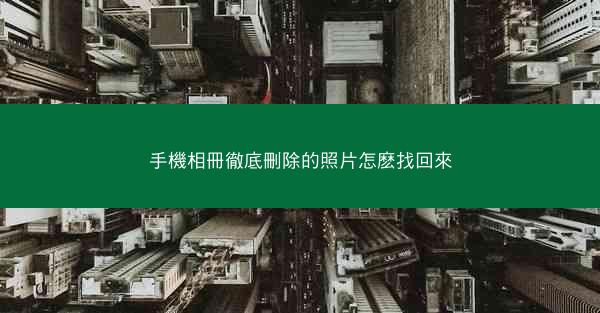 手機相冊徹底刪除的照片怎麼找回來